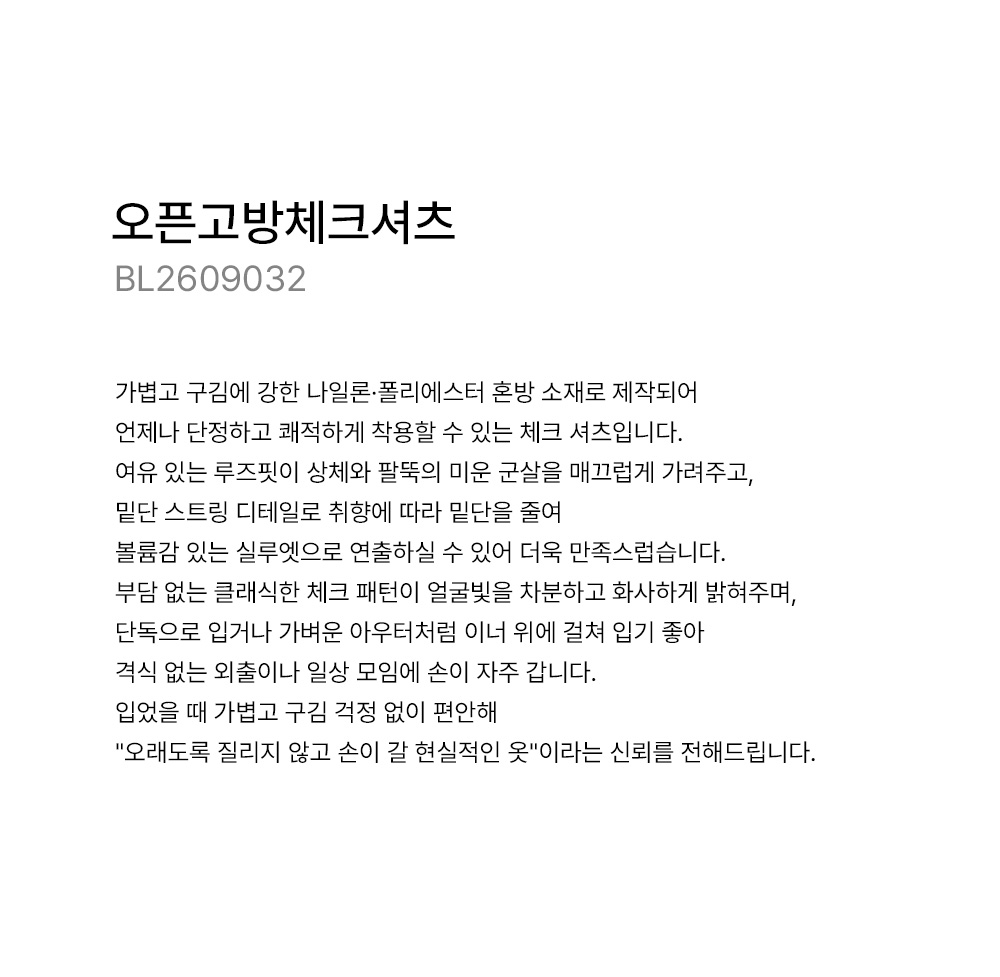 오픈고방체크셔츠
BL2609032

가볍고 구김에 강한 나일론·폴리에스터 혼방 소재로 제작되어
언제나 단정하고 쾌적하게 착용할 수 있는 체크 셔츠입니다.
여유 있는 루즈핏이 상체와 팔뚝의 미운 군살을 매끄럽게 가려주고,
밑단 스트링 디테일로 취향에 따라 밑단을 줄여
볼륨감 있는 실루엣으로 연출하실 수 있어 더욱 만족스럽습니다.
부담 없는 클래식한 체크 패턴이 얼굴빛을 차분하고 화사하게 밝혀주며,
단독으로 입거나 가벼운 아우터처럼 이너 위에 걸쳐 입기 좋아
격식 없는 외출이나 일상 모임에 손이 자주 갑니다.
입었을 때 가볍고 구김 걱정 없이 편안해
"오래도록 질리지 않고 손이 갈 현실적인 옷"이라는 신뢰를 전해드립니다.